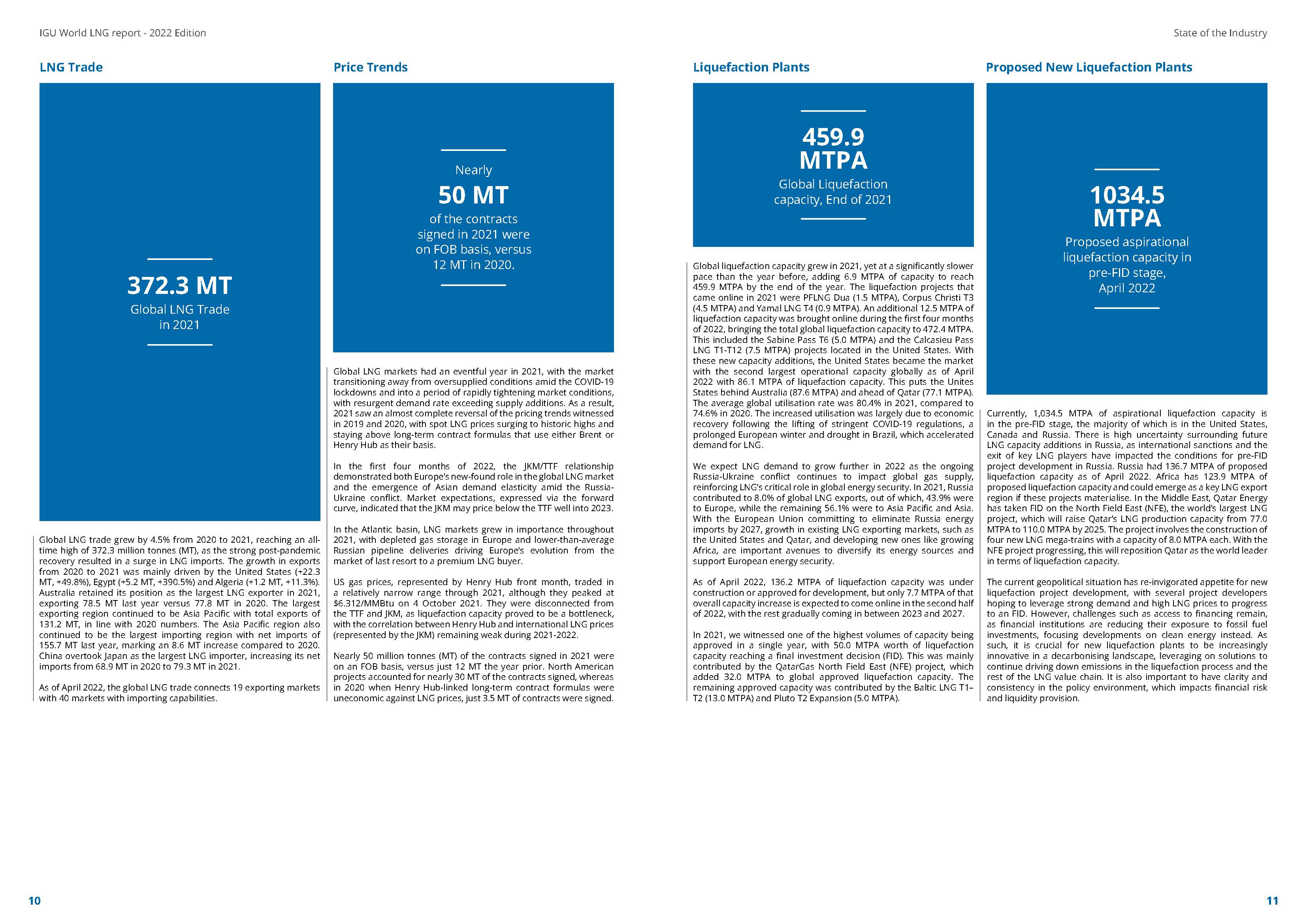 IGU World LNG report - 2022 Edition

State of the Industry

LNG Trade

372.3 MT
Global LNG Trade in 2021

Global LNG trade grew by 4.5% from 2020 to 2021, reaching an all-time high of 372.3 million tonnes (MT), as the strong post-pandemic recovery resulted in a surge in LNG imports. The growth in exports from 2020 to 2021 was mainly driven by the United States (+22.3 MT, +49.8%), Egypt (+5.2 MT, +390.5%) and Algeria (+1.2 MT, +11.3%). Australia retained its position as the largest LNG exporter in 2021, exporting 78.5 MT last year versus 77.8 MT in 2020. The largest exporting region continued to be Asia Pacific with total exports of 131.2 MT, in line with 2020 numbers. The Asia Pacific region also continued to be the largest importing region with net imports of 155.7 MT last year, marking an 8.6 MT increase compared to 2020. China overtook Japan as the largest LNG importer, increasing its net imports from 68.9 MT in 2020 to 79.3 MT in 2021.

As of April 2022, the global LNG trade connects 19 exporting markets with 40 markets with importing capabilities.

Price Trends

Nearly
50 MT
of the contracts signed in 2021 were on FOB basis, versus 12 MT in 2020.

Global LNG markets had an eventful year in 2021, with the market transitioning away from oversupplied conditions amid the COVID-19 lockdowns and into a period of rapidly tightening market conditions, with resurgent demand rate exceeding supply additions. As a result, 2021 saw an almost complete reversal of the pricing trends witnessed in 2019 and 2020, with spot LNG prices surging to historic highs and staying above long-term contract formulas that use either Brent or Henry Hub as their basis.

In the first four months of 2022, the JKM/TTF relationship demonstrated both Europe's new-found role in the global LNG market and the emergence of Asian demand elasticity amid the Russia-Ukraine conflict. Market expectations, expressed via the forward curve, indicated that the JKM may price below the TTF well into 2023.

In the Atlantic basin, LNG markets grew in importance throughout 2021, with depleted gas storage in Europe and lower-than-average Russian pipeline deliveries driving Europe's evolution from the market of last resort to a premium LNG buyer.

US gas prices, represented by Henry Hub front month, traded in a relatively narrow range through 2021, although they peaked at $6.312/MMBtu on 4 October 2021. They were disconnected from the TTF and JKM, as liquefaction capacity proved to be a bottleneck, with the correlation between Henry Hub and international LNG prices (represented by the JKM) remaining weak during 2021-2022.

Nearly 50 million tonnes (MT) of the contracts signed in 2021 were on an FOB basis, versus just 12 MT the year prior. North American projects accounted for nearly 30 MT of the contracts signed, whereas in 2020 when Henry Hub-linked long-term contract formulas were uneconomic against LNG prices, just 3.5 MT of contracts were signed.

Liquefaction Plants

459.9
MTPA
Global Liquefaction capacity, End of 2021

Global liquefaction capacity grew in 2021, yet at a significantly slower pace than the year before, adding 6.9 MTPA of capacity to reach 459.9 MTPA by the end of the year. The liquefaction projects that came online in 2021 were PFLNG Dua (1.5 MTPA), Corpus Christi T3 (4.5 MTPA) and Yamal LNG T4 (0.9 MTPA). An additional 12.5 MTPA of liquefaction capacity was brought online during the first four months of 2022, bringing the total global liquefaction capacity to 472.4 MTPA. This included the Sabine Pass T6 (5.0 MTPA) and the Calcasieu Pass LNG T1-T12 (7.5 MTPA) projects located in the United States. With these new capacity additions, the United States became the market with the second largest operational capacity globally as of April 2022 with 86.1 MTPA of liquefaction capacity. This puts the Unites States behind Australia (87.6 MTPA) and ahead of Qatar (77.1 MTPA). The average global utilisation rate was 80.4% in 2021, compared to 74.6% in 2020. The increased utilisation was largely due to economic recovery following the lifting of stringent COVID-19 regulations, a prolonged European winter and drought in Brazil, which accelerated demand for LNG.

We expect LNG demand to grow further in 2022 as the ongoing Russia-Ukraine conflict continues to impact global gas supply, reinforcing LNG's critical role in global energy security. In 2021, Russia contributed to 8.0% of global LNG exports, out of which, 43.9% were to Europe, while the remaining 56.1% were to Asia Pacific and Asia. With the European Union committing to eliminate Russia energy imports by 2027, growth in existing LNG exporting markets, such as the United States and Qatar, and developing new ones like growing Africa, are important avenues to diversify its energy sources and support European energy security.

As of April 2022, 136.2 MTPA of liquefaction capacity was under construction or approved for development, but only 7.7 MTPA of that overall capacity increase is expected to come online in the second half of 2022, with the rest gradually coming in between 2023 and 2027.

In 2021, we witnessed one of the highest volumes of capacity being approved in a single year, with 50.0 MTPA worth of liquefaction capacity reaching a final investment decision (FID). This was mainly contributed by the QatarGas North Field East (NFE) project, which added 32.0 MTPA to global approved liquefaction capacity. The remaining approved capacity was contributed by the Baltic LNG T1–T2 (13.0 MTPA) and Pluto T2 Expansion (5.0 MTPA).

Proposed New Liquefaction Plants

1034.5
MTPA
Proposed aspirational liquefaction capacity in pre-FID stage, April 2022

Currently, 1,034.5 MTPA of aspirational liquefaction capacity is in the pre-FID stage, the majority of which is in the United States, Canada and Russia. There is high uncertainty surrounding future LNG capacity additions in Russia, as international sanctions and the exit of key LNG players have impacted the conditions for pre-FID project development in Russia. Russia had 136.7 MTPA of proposed liquefaction capacity as of April 2022. Africa has 123.9 MTPA of proposed liquefaction capacity and could emerge as a key LNG export region if these projects materialise. In the Middle East, Qatar Energy has taken FID on the North Field East (NFE), the world's largest LNG project, which will raise Qatar's LNG production capacity from 77.0 MTPA to 110.0 MTPA by 2025. The project involves the construction of four new LNG mega-trains with a capacity of 8.0 MTPA each. With the NFE project progressing, this will reposition Qatar as the world leader in terms of liquefaction capacity.

The current geopolitical situation has re-invigorated appetite for new liquefaction project development, with several project developers hoping to leverage strong demand and high LNG prices to progress to an FID. However, challenges such as access to financing remain, as financial institutions are reducing their exposure to fossil fuel investments, focusing developments on clean energy instead. As such, it is crucial for new liquefaction plants to be increasingly innovative in a decarbonising landscape, leveraging on solutions to continue driving down emissions in the liquefaction process and the rest of the LNG value chain. It is also important to have clarity and consistency in the policy environment, which impacts financial risk and liquidity provision.

10

11